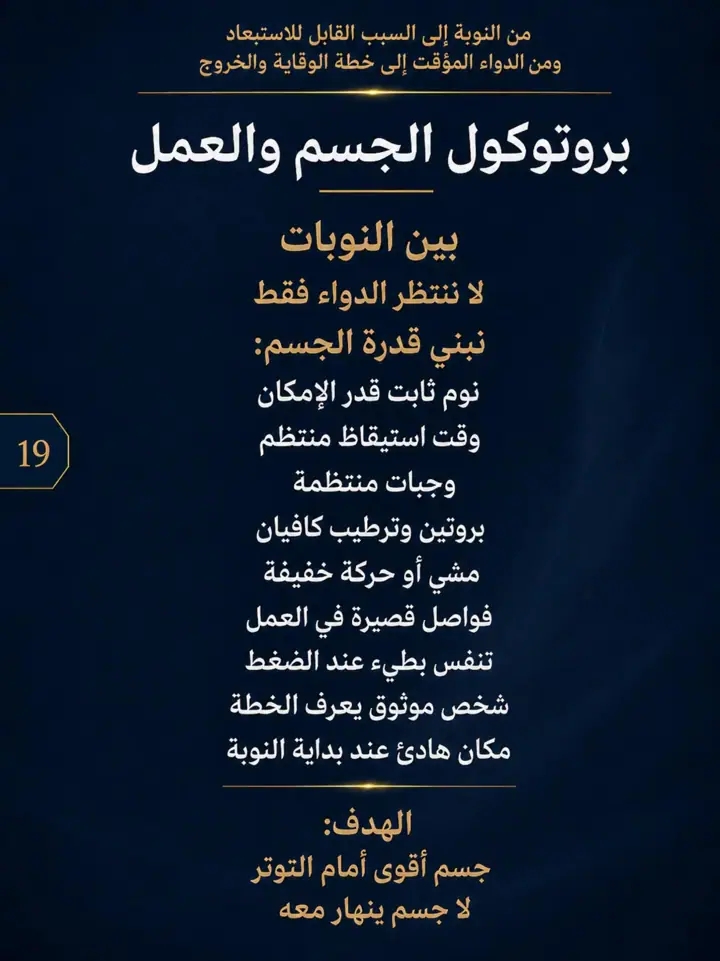 من النوبة إلى السبب القابل للاستبعاد
ومن الدواء المؤقت إلى خطة الوقاية والخروج

بروتوكول الجسم والعمل

بين النوبات
لا ننتظر الدواء فقط
نبني قدرة الجسم:
نوم ثابت قدر الإمكان
وقت استيقاظ منتظم
وجبات منتظمة
بروتين وترطيب كافيان
مشي أو حركة خفيفة
فواصل قصيرة في العمل
تنفس بطيء عند الضغط
شخص موثوق يعرف الخطة
مكان هادئ عند بداية النوبة

19

الهدف:
جسم أقوى أمام التوتر
لا جسم ينهار معه